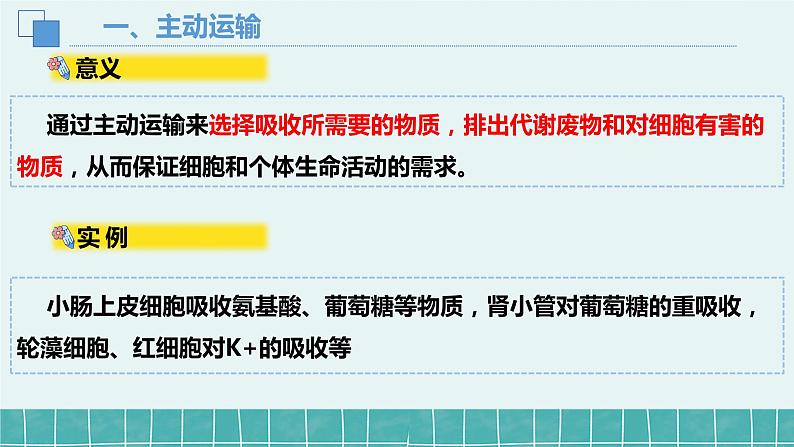 一、主动运输

意义

通过主动运输来选择吸收所需要的物质，排出代谢废物和对细胞有害的物质，从而保证细胞和个体生命活动的需求。

实 例

小肠上皮细胞吸收氨基酸、葡萄糖等物质，肾小管对葡萄糖的重吸收，轮藻细胞、红细胞对K+的吸收等